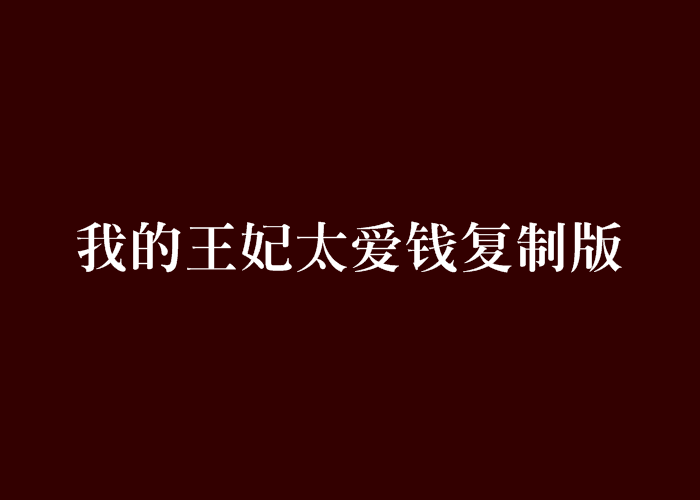 我的王妃太爱钱复制版